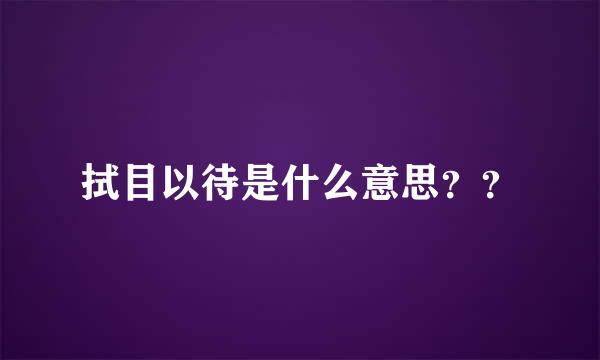 拭目以待是什么意思？？